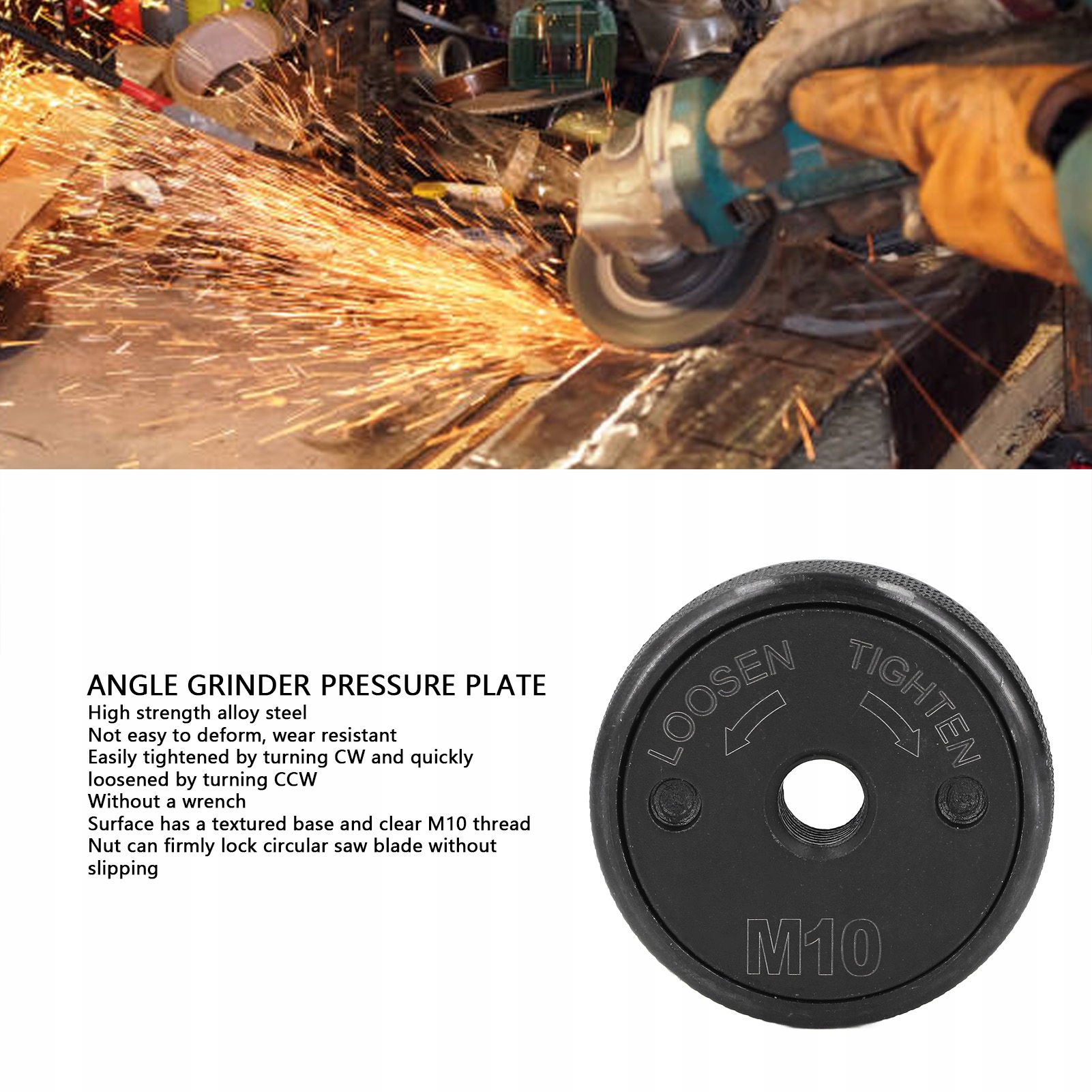 ANGLE GRINDER PRESSURE PLATE
High strength alloy steel
Not easy to deform, wear resistant
Easily tightened by turning CW and quickly loosened by turning CCW
Without a wrench
Surface has a textured base and clear M10 thread
Nut can firmly lock circular saw blade without slipping

LOOSEN
TIGHTEN
M10